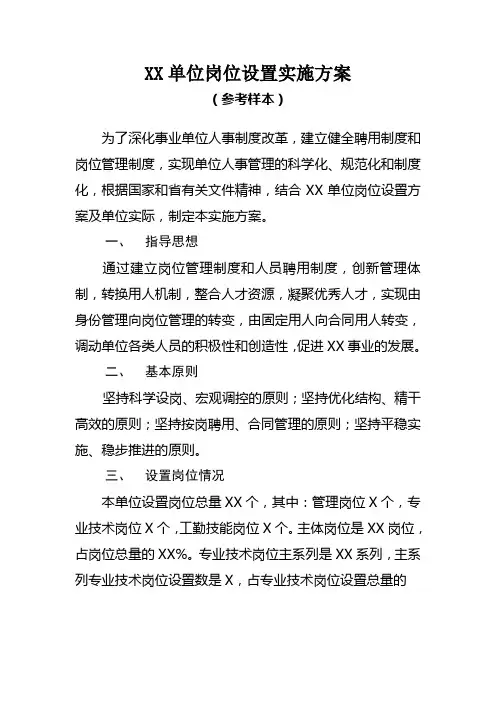 XX 单位岗位设置实施方案
（参考样本）

为了深化事业单位人事制度改革，建立健全聘用制度和岗位管理制度，实现单位人事管理的科学化、规范化和制度化，根据国家和省有关文件精神，结合 XX 单位岗位设置方案及单位实际，制定本实施方案。

一、　指导思想

通过建立岗位管理制度和人员聘用制度，创新管理体制，转换用人机制，整合人才资源，凝聚优秀人才，实现由身份管理向岗位管理的转变，由固定用人向合同用人转变，调动单位各类人员的积极性和创造性，促进 XX 事业的发展。

二、　基本原则

坚持科学设岗、宏观调控的原则；坚持优化结构、精干高效的原则；坚持按岗聘用、合同管理的原则；坚持平稳实施、稳步推进的原则。

三、　设置岗位情况

本单位设置岗位总量 XX 个，其中：管理岗位 X 个，专业技术岗位 X 个，工勤技能岗位 X 个。主体岗位是 XX 岗位，占岗位总量的 XX%。专业技术岗位主系列是 XX 系列，主系列专业技术岗位设置数是 X，占专业技术岗位设置总量的